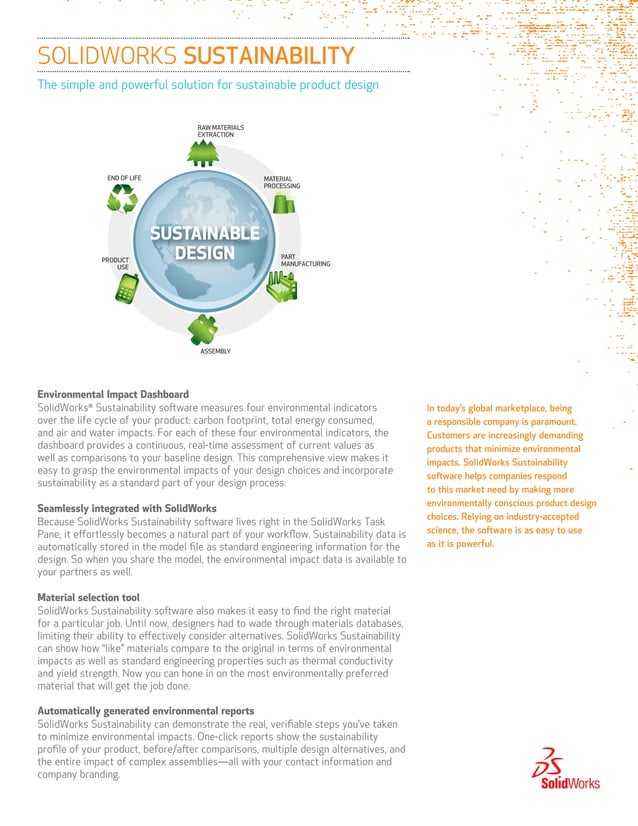 SOLIDWORKS SUSTAINABILITY

The simple and powerful solution for sustainable product design

RAW MATERIALS EXTRACTION

MATERIAL PROCESSING

PART MANUFACTURING

ASSEMBLY

PRODUCT USE

END OF LIFE

SUSTAINABLE DESIGN

Environmental Impact Dashboard
SolidWorks® Sustainability software measures four environmental indicators over the life cycle of your product: carbon footprint, total energy consumed, and air and water impacts. For each of these four environmental indicators, the dashboard provides a continuous, real-time assessment of current values as well as comparisons to your baseline design. This comprehensive view makes it easy to grasp the environmental impacts of your design choices and incorporate sustainability as a standard part of your design process.

Seamlessly integrated with SolidWorks
Because SolidWorks Sustainability software lives right in the SolidWorks Task Pane, it effortlessly becomes a natural part of your workflow. Sustainability data is automatically stored in the model file as standard engineering information for the design. So when you share the model, the environmental impact data is available to your partners as well.

Material selection tool
SolidWorks Sustainability software also makes it easy to find the right material for a particular job. Until now, designers had to wade through materials databases, limiting their ability to effectively consider alternatives. SolidWorks Sustainability can show how "like" materials compare to the original in terms of environmental impacts as well as standard engineering properties such as thermal conductivity and yield strength. Now you can hone in on the most environmentally preferred material that will get the job done.

Automatically generated environmental reports
SolidWorks Sustainability can demonstrate the real, verifiable steps you've taken to minimize environmental impacts. One-click reports show the sustainability profile of your product, before/after comparisons, multiple design alternatives, and the entire impact of complex assemblies—all with your contact information and company branding.

In today's global marketplace, being a responsible company is paramount. Customers are increasingly demanding products that minimize environmental impacts. SolidWorks Sustainability software helps companies respond to this market need by making more environmentally conscious product design choices. Relying on industry-accepted science, the software is as easy to use as it is powerful.

SolidWorks